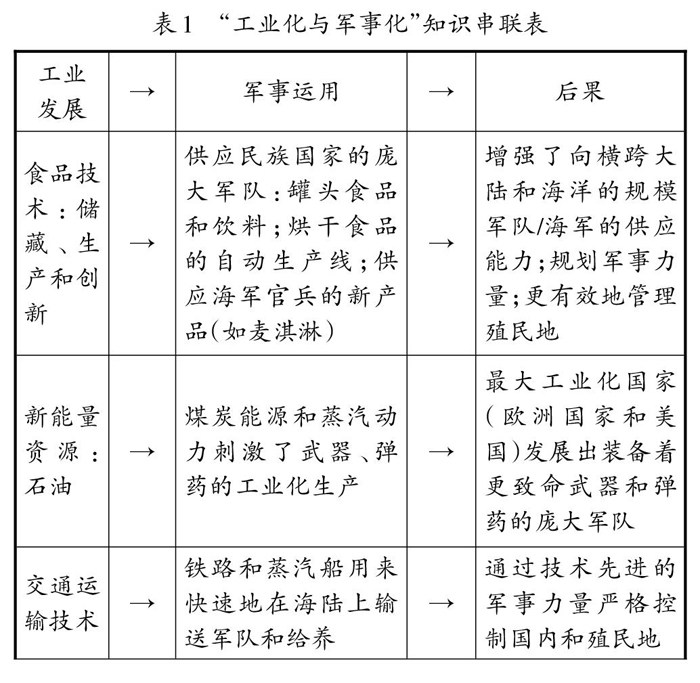 表1 “工业化与军事化”知识串联表

| 工业发展 | → | 军事运用 | → | 后果 |
|---|---|---|---|---|
| 食品技术：储藏、生产和创新 | → | 供应民族国家的庞大军队：罐头食品和饮料；烘干食品的自动生产线；供应海军官兵的新产品(如麦淇淋) | → | 增强了向横跨大陆和海洋的规模军队/海军的供应能力；规划军事力量；更有效地管理殖民地 |
| 新能量资源：石油 | → | 煤炭能源和蒸汽动力刺激了武器、弹药的工业化生产 | → | 最大工业化国家(欧洲国家和美国)发展出装备着更致命武器和弹药的庞大军队 |
| 交通运输技术 | → | 铁路和蒸汽船用来快速地在海陆上输送军队和给养 | → | 通过技术先进的军事力量严格控制国内和殖民地 |